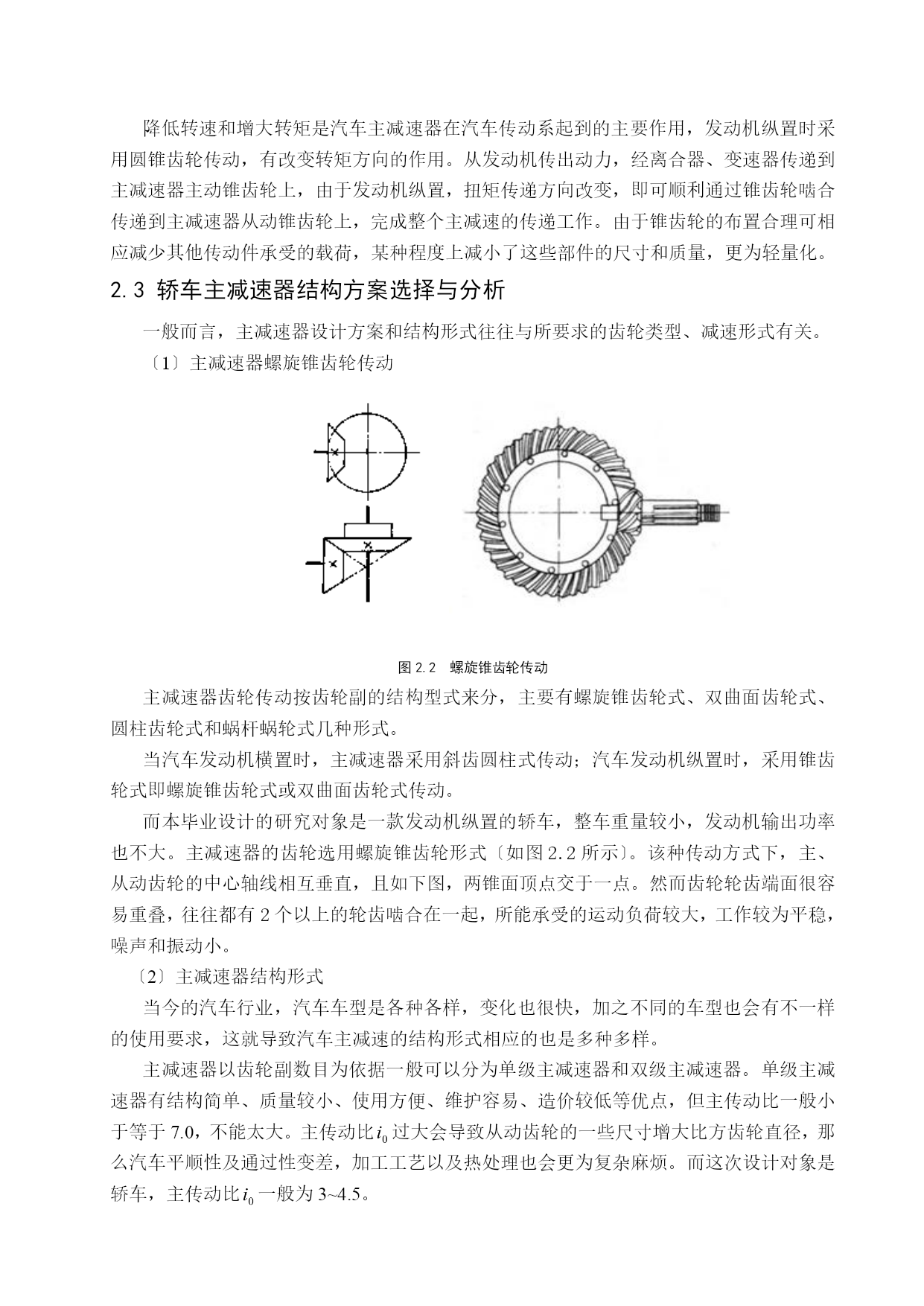 降低转速和增大转矩是汽车主减速器在汽车传动系起到的主要作用，发动机纵置时采用圆锥齿轮传动，有改变转矩方向的作用。从发动机传出动力，经离合器、变速器传递到主减速器主动锥齿轮上，由于发动机纵置，扭矩传递方向改变，即可顺利通过锥齿轮啮合传递到主减速器从动锥齿轮上，完成整个主减速的传递工作。由于锥齿轮的布置合理可相应减少其他传动件承受的载荷，某种程度上减小了这些部件的尺寸和质量，更为轻量化。

2.3 轿车主减速器结构方案选择与分析

一般而言，主减速器设计方案和结构形式往往与所要求的齿轮类型、减速形式有关。

〔1〕主减速器螺旋锥齿轮传动

图 2.2 螺旋锥齿轮传动

主减速器齿轮传动按齿轮副的结构型式来分，主要有螺旋锥齿轮式、双曲面齿轮式、圆柱齿轮式和蜗杆蜗轮式几种形式。

当汽车发动机横置时，主减速器采用斜齿圆柱式传动；汽车发动机纵置时，采用锥齿轮式即螺旋锥齿轮式或双曲面齿轮式传动。

而本毕业设计的研究对象是一款发动机纵置的轿车，整车重量较小，发动机输出功率也不大。主减速器的齿轮选用螺旋锥齿轮形式〔如图 2.2 所示〕。该种传动方式下，主、从动齿轮的中心轴线相互垂直，且如下图，两锥面顶点交于一点。然而齿轮轮齿端面很容易重叠，往往都有 2 个以上的轮齿啮合在一起，所能承受的运动负荷较大，工作较为平稳，噪声和振动小。

〔2〕主减速器结构形式

当今的汽车行业，汽车车型是各种各样，变化也很快，加之不同的车型也会有不一样的使用要求，这就导致汽车主减速的结构形式相应的也是多种多样。

主减速器以齿轮副数目为依据一般可以分为单级主减速器和双级主减速器。单级主减速器有结构简单、质量较小、使用方便、维护容易、造价较低等优点，但主传动比一般小于等于 7.0，不能太大。主传动比 $i_0$ 过大会导致从动齿轮的一些尺寸增大比方齿轮直径，那么汽车平顺性及通过性变差，加工工艺以及热处理也会更为复杂麻烦。而这次设计对象是轿车，主传动比 $i_0$ 一般为 3~4.5。